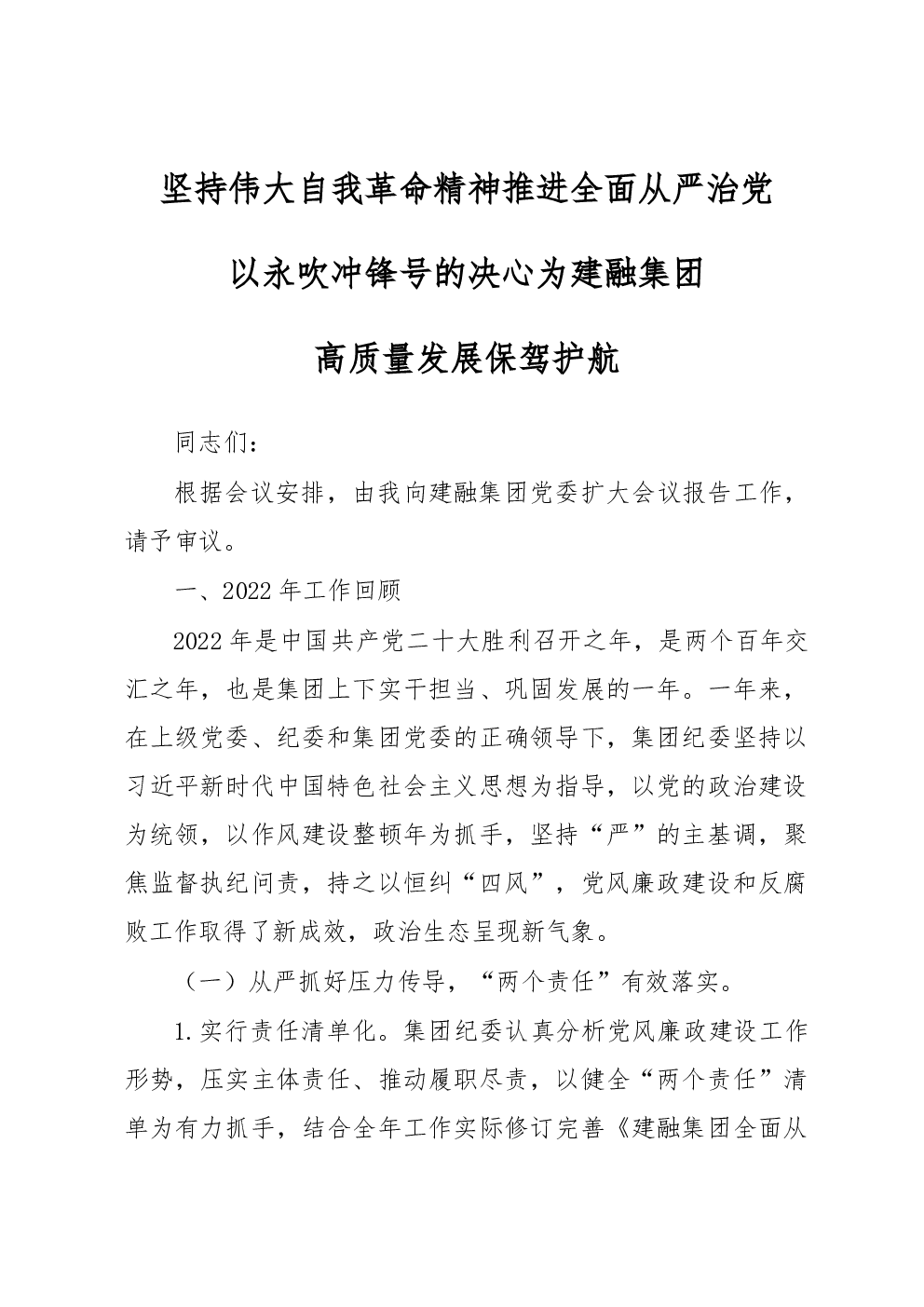 坚持伟大自我革命精神推进全面从严治党

以永吹冲锋号的决心为建融集团

高质量发展保驾护航

同志们：

根据会议安排，由我向建融集团党委扩大会议报告工作，请予审议。

一、2022年工作回顾

2022年是中国共产党二十大胜利召开之年，是两个百年交汇之年，也是集团上下实干担当、巩固发展的一年。一年来，在上级党委、纪委和集团党委的正确领导下，集团纪委坚持以习近平新时代中国特色社会主义思想为指导，以党的政治建设为统领，以作风建设整顿年为抓手，坚持“严”的主基调，聚焦监督执纪问责，持之以恒纠“四风”，党风廉政建设和反腐败工作取得了新成效，政治生态呈现新气象。

（一）从严抓好压力传导，“两个责任”有效落实。

1.实行责任清单化。集团纪委认真分析党风廉政建设工作形势，压实主体责任、推动履职尽责，以健全“两个责任”清单为有力抓手，结合全年工作实际修订完善《建融集团全面从